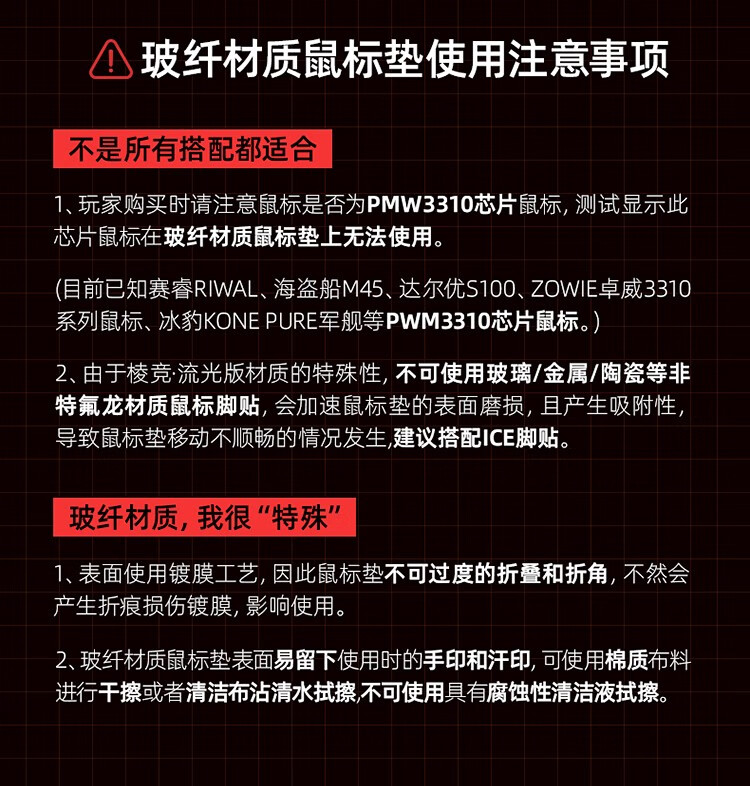 玻纤材质鼠标垫使用注意事项

不是所有搭配都适合

1、玩家购买时请注意鼠标是否为PMW3310芯片鼠标，测试显示此芯片鼠标在玻纤材质鼠标垫上无法使用。

(目前已知赛睿RIWAL、海盗船M45、达尔优S100、ZOWIE卓威3310系列鼠标、冰豹KONE PURE军舰等PWM3310芯片鼠标。)

2、由于棱竞·流光版材质的特殊性，不可使用玻璃/金属/陶瓷等非特氟龙材质鼠标脚贴，会加速鼠标垫的表面磨损，且产生吸附性，导致鼠标垫移动不顺畅的情况发生,建议搭配ICE脚贴。

玻纤材质，我很“特殊”

1、表面使用镀膜工艺，因此鼠标垫不可过度的折叠和折角，不然会产生折痕损伤镀膜，影响使用。

2、玻纤材质鼠标垫表面易留下使用时的手印和汗印，可使用棉质布料进行干擦或者清洁布沾清水拭擦,不可使用具有腐蚀性清洁液拭擦。